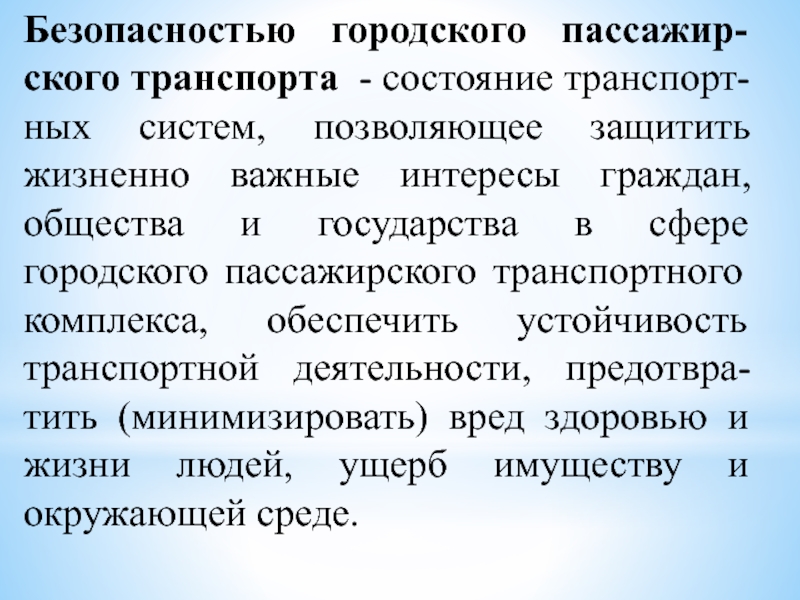 Безопасностью городского пассажирского транспорта - состояние транспортных систем, позволяющее защитить жизненно важные интересы граждан, общества и государства в сфере городского пассажирского транспортного комплекса, обеспечить устойчивость транспортной деятельности, предотвратить (минимизировать) вред здоровью и жизни людей, ущерб имуществу и окружающей среде.